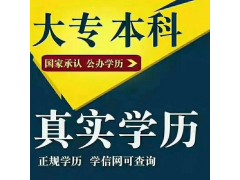 大专 本科

国家承认 公办学历

真实学历

正规学历 学信网可查询